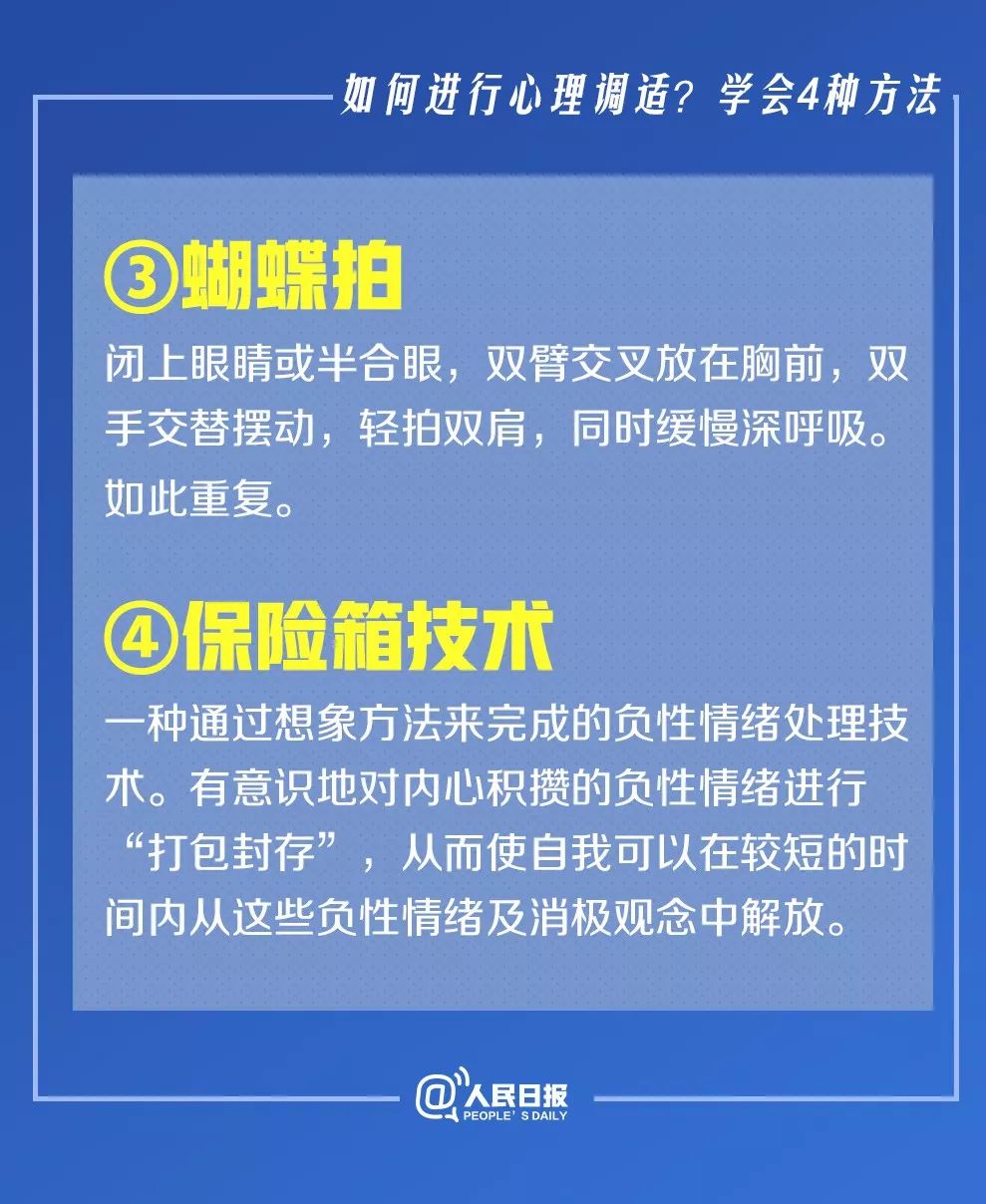 如何进行心理调适？学会4种方法

③蝴蝶拍

闭上眼睛或半合眼，双臂交叉放在胸前，双手交替摆动，轻拍双肩，同时缓慢深呼吸。如此重复。

④保险箱技术

一种通过想象方法来完成的负性情绪处理技术。有意识地对内心积攒的负性情绪进行“打包封存”，从而使自我可以在较短的时间内从这些负性情绪及消极观念中解放。

@人民日报
PEOPLE'S DAILY